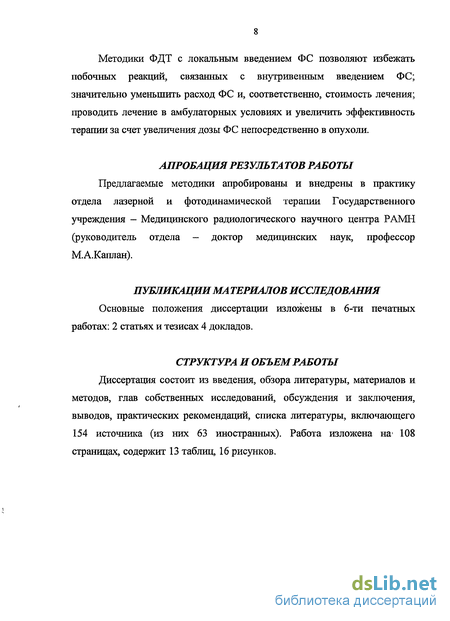 8

Методики ФДТ с локальным введением ФС позволяют избежать побочных реакций, связанных с внутривенным введением ФС; значительно уменьшить расход ФС и, соответственно, стоимость лечения; проводить лечение в амбулаторных условиях и увеличить эффективность терапии за счет увеличения дозы ФС непосредственно в опухоли.

АПРОБАЦИЯ РЕЗУЛЬТАТОВ РАБОТЫ

Предлагаемые методики апробированы и внедрены в практику отдела лазерной и фотодинамической терапии Государственного учреждения – Медицинского радиологического научного центра РАМН (руководитель отдела – доктор медицинских наук, профессор М.А.Каплан).

ПУБЛИКАЦИИ МАТЕРИАЛОВ ИССЛЕДОВАНИЯ

Основные положения диссертации изложены в 6-ти печатных работах: 2 статьях и тезисах 4 докладов.

СТРУКТУРА И ОБЪЕМ РАБОТЫ

Диссертация состоит из введения, обзора литературы, материалов и методов, глав собственных исследований, обсуждения и заключения, выводов, практических рекомендаций, списка литературы, включающего 154 источника (из них 63 иностранных). Работа изложена на 108 страницах, содержит 13 таблиц, 16 рисунков.

dsLib.net
библиотека диссертаций